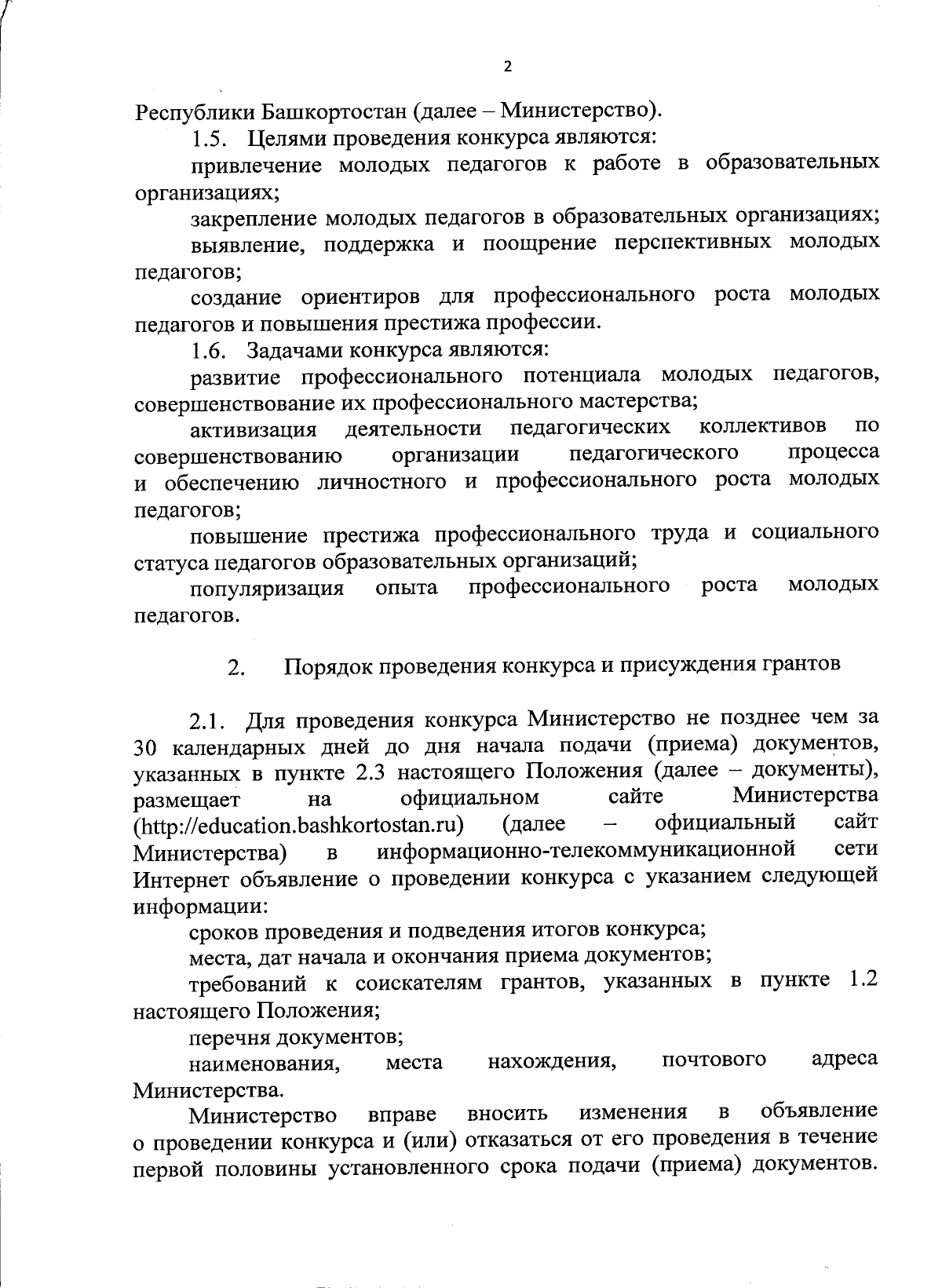 2

Республики Башкортостан (далее – Министерство).

1.5. Целями проведения конкурса являются:

привлечение молодых педагогов к работе в образовательных организациях;

закрепление молодых педагогов в образовательных организациях;

выявление, поддержка и поощрение перспективных молодых педагогов;

создание ориентиров для профессионального роста молодых педагогов и повышения престижа профессии.

1.6. Задачами конкурса являются:

развитие профессионального потенциала молодых педагогов, совершенствование их профессионального мастерства;

активизация деятельности педагогических коллективов по совершенствованию организации педагогического процесса и обеспечению личностного и профессионального роста молодых педагогов;

повышение престижа профессионального труда и социального статуса педагогов образовательных организаций;

популяризация опыта профессионального роста молодых педагогов.

2. Порядок проведения конкурса и присуждения грантов

2.1. Для проведения конкурса Министерство не позднее чем за 30 календарных дней до дня начала подачи (приема) документов, указанных в пункте 2.3 настоящего Положения (далее – документы), размещает на официальном сайте Министерства (http://education.bashkortostan.ru) (далее – официальный сайт Министерства) в информационно-телекоммуникационной сети Интернет объявление о проведении конкурса с указанием следующей информации:

сроков проведения и подведения итогов конкурса;

места, дат начала и окончания приема документов;

требований к соискателям грантов, указанных в пункте 1.2 настоящего Положения;

перечня документов;

наименования, места нахождения, почтового адреса Министерства.

Министерство вправе вносить изменения в объявление о проведении конкурса и (или) отказаться от его проведения в течение первой половины установленного срока подачи (приема) документов.